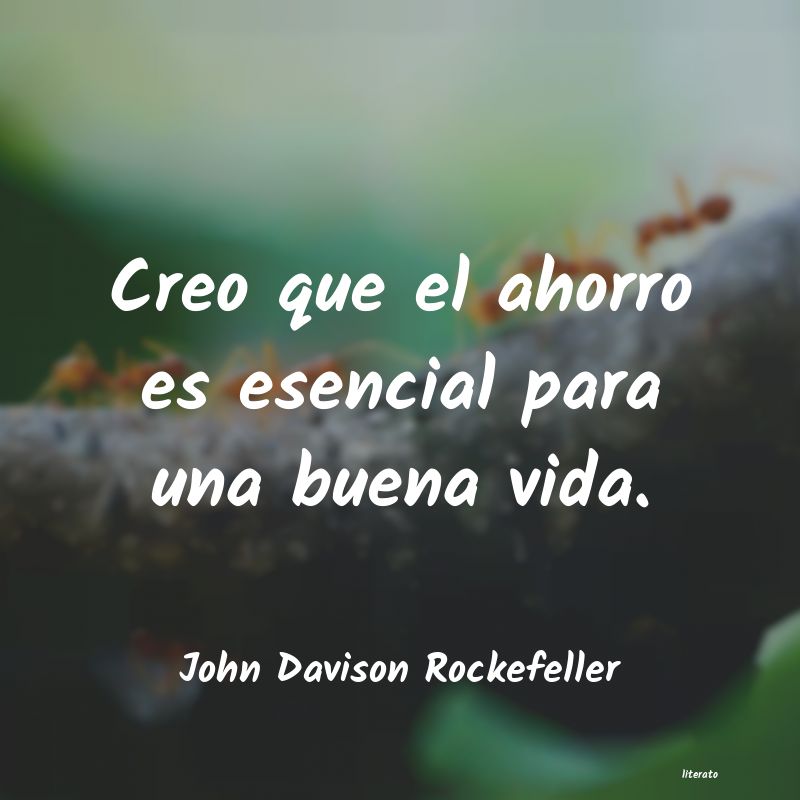 Creo que el ahorro es esencial para una buena vida.

John Davison Rockefeller

literato